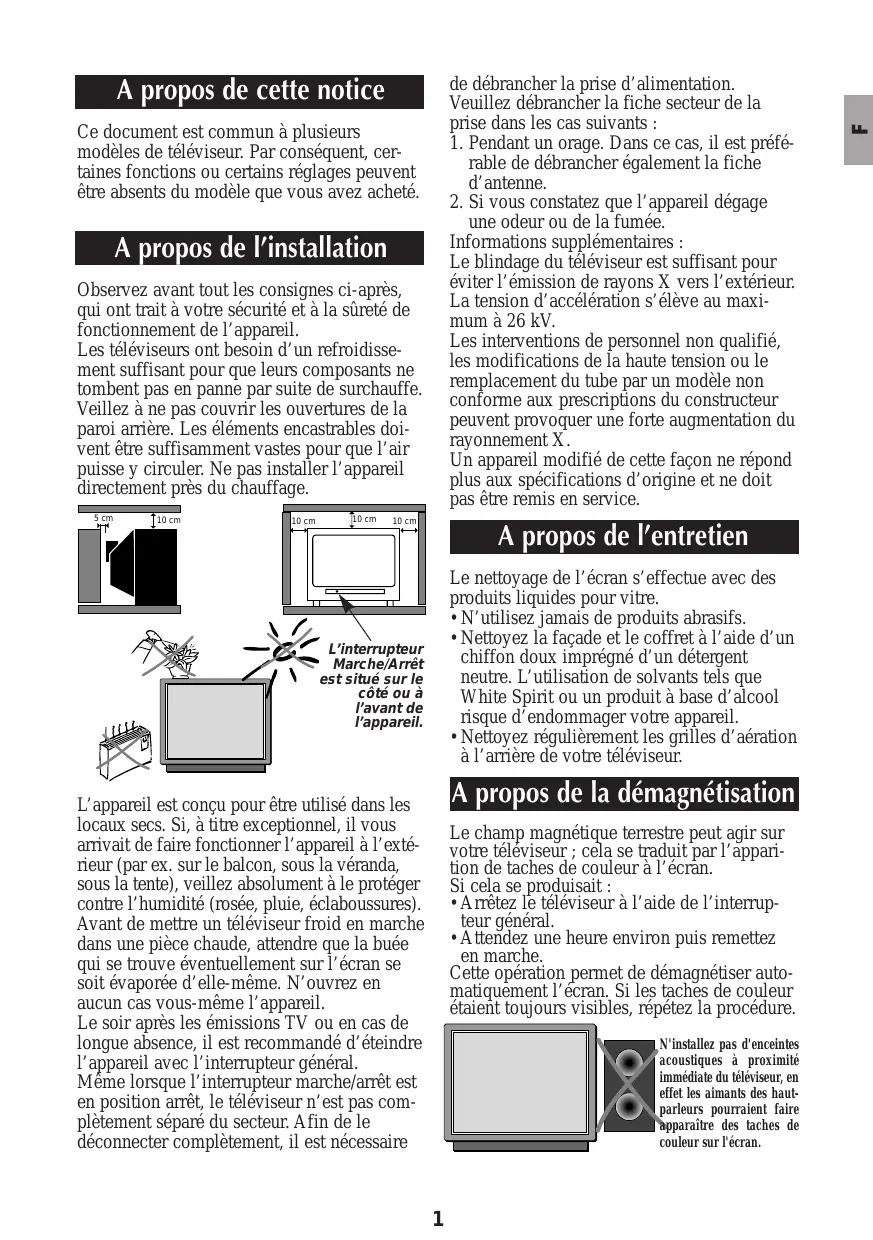 A propos de cette notice

Ce document est commun à plusieurs modèles de téléviseur. Par conséquent, certaines fonctions ou certains réglages peuvent être absents du modèle que vous avez acheté.

A propos de l'installation

Observez avant tout les consignes ci-après, qui ont trait à votre sécurité et à la sûreté de fonctionnement de l'appareil.
Les téléviseurs ont besoin d'un refroidissement suffisant pour que leurs composants ne tombent pas en panne par suite de surchauffe. Veillez à ne pas couvrir les ouvertures de la paroi arrière. Les éléments encastrables doivent être suffisamment vastes pour que l'air puisse y circuler. Ne pas installer l'appareil directement près du chauffage.

5 cm 10 cm 10 cm 10 cm 10 cm

L'interrupteur Marche/Arrêt est situé sur le côté ou à l'avant de l'appareil.

L'appareil est conçu pour être utilisé dans les locaux secs. Si, à titre exceptionnel, il vous arrivait de faire fonctionner l'appareil à l'extérieur (par ex. sur le balcon, sous la véranda, sous la tente), veillez absolument à le protéger contre l'humidité (rosée, pluie, éclaboussures).
Avant de mettre un téléviseur froid en marche dans une pièce chaude, attendre que la buée qui se trouve éventuellement sur l'écran se soit évaporée d'elle-même. N'ouvrez en aucun cas vous-même l'appareil.
Le soir après les émissions TV ou en cas de longue absence, il est recommandé d'éteindre l'appareil avec l'interrupteur général.
Même lorsque l'interrupteur marche/arrêt est en position arrêt, le téléviseur n'est pas complètement séparé du secteur. Afin de le déconnecter complètement, il est nécessaire de débrancher la prise d'alimentation.
Veuillez débrancher la fiche secteur de la prise dans les cas suivants :
1. Pendant un orage. Dans ce cas, il est préférable de débrancher également la fiche d'antenne.
2. Si vous constatez que l'appareil dégage une odeur ou de la fumée.
Informations supplémentaires :
Le blindage du téléviseur est suffisant pour éviter l'émission de rayons X vers l'extérieur. La tension d'accélération s'élève au maximum à 26 kV.
Les interventions de personnel non qualifié, les modifications de la haute tension ou le remplacement du tube par un modèle non conforme aux prescriptions du constructeur peuvent provoquer une forte augmentation du rayonnement X.
Un appareil modifié de cette façon ne répond plus aux spécifications d'origine et ne doit pas être remis en service.

A propos de l'entretien

Le nettoyage de l'écran s'effectue avec des produits liquides pour vitre.
• N'utilisez jamais de produits abrasifs.
• Nettoyez la façade et le coffret à l'aide d'un chiffon doux imprégné d'un détergent neutre. L'utilisation de solvants tels que White Spirit ou un produit à base d'alcool risque d'endommager votre appareil.
• Nettoyez régulièrement les grilles d'aération à l'arrière de votre téléviseur.

A propos de la démagnétisation

Le champ magnétique terrestre peut agir sur votre téléviseur ; cela se traduit par l'apparition de taches de couleur à l'écran.
Si cela se produisait :
• Arrêtez le téléviseur à l'aide de l'interrupteur général.
• Attendez une heure environ puis remettez en marche.
Cette opération permet de démagnétiser automatiquement l'écran. Si les taches de couleur étaient toujours visibles, répétez la procédure.

N'installez pas d'enceintes acoustiques à proximité immédiate du téléviseur, en effet les aimants des haut-parleurs pourraient faire apparaître des taches de couleur sur l'écran.

F

1